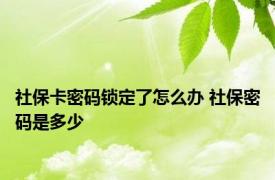 社保卡密码锁定了怎么办 社保密码是多少